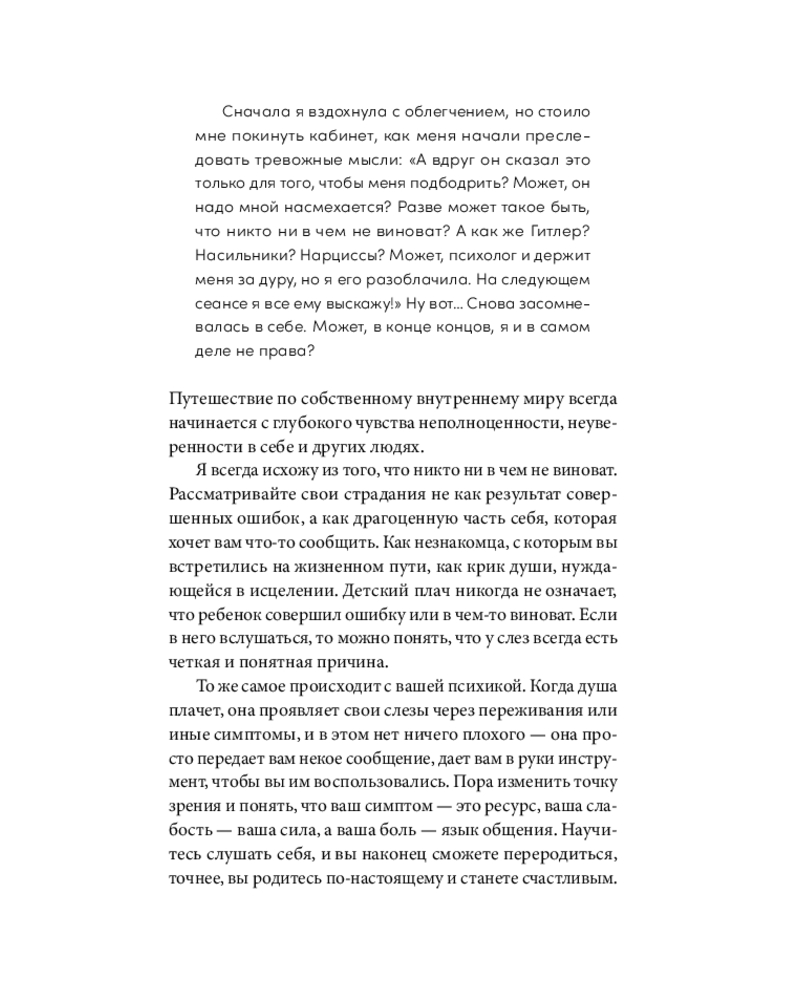 Сначала я вздохнула с облегчением, но стоило мне покинуть кабинет, как меня начали преследовать тревожные мысли: «А вдруг он сказал это только для того, чтобы меня подбодрить? Может, он надо мной насмехается? Разве может такое быть, что никто ни в чем не виноват? А как же Гитлер? Насильники? Нарциссы? Может, психолог и держит меня за дуру, но я его разоблачила. На следующем сеансе я все ему выскажу!» Ну вот... Снова засомневалась в себе. Может, в конце концов, я и в самом деле не права?

Путешествие по собственному внутреннему миру всегда начинается с глубокого чувства неполноценности, неуверенности в себе и других людях.

Я всегда исхожу из того, что никто ни в чем не виноват. Рассматривайте свои страдания не как результат совершенных ошибок, а как драгоценную часть себя, которая хочет вам что-то сообщить. Как незнакомца, с которым вы встретились на жизненном пути, как крик души, нуждающейся в исцелении. Детский плач никогда не означает, что ребенок совершил ошибку или в чем-то виноват. Если в него вслушаться, то можно понять, что у слез всегда есть четкая и понятная причина.

То же самое происходит с вашей психикой. Когда душа плачет, она проявляет свои слезы через переживания или иные симптомы, и в этом нет ничего плохого — она просто передает вам некое сообщение, дает вам в руки инструмент, чтобы вы им воспользовались. Пора изменить точку зрения и понять, что ваш симптом — это ресурс, ваша слабость — ваша сила, а ваша боль — язык общения. Научитесь слушать себя, и вы наконец сможете переродиться, точнее, вы родитесь по-настоящему и станете счастливым.